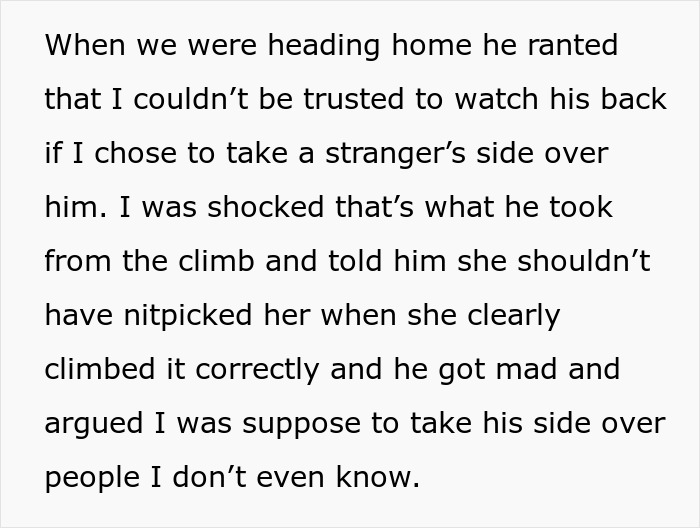 When we were heading home he ranted that I couldn’t be trusted to watch his back if I chose to take a stranger’s side over him. I was shocked that’s what he took from the climb and told him she shouldn’t have nitpicked her when she clearly climbed it correctly and he got mad and argued I was suppose to take his side over people I don’t even know.